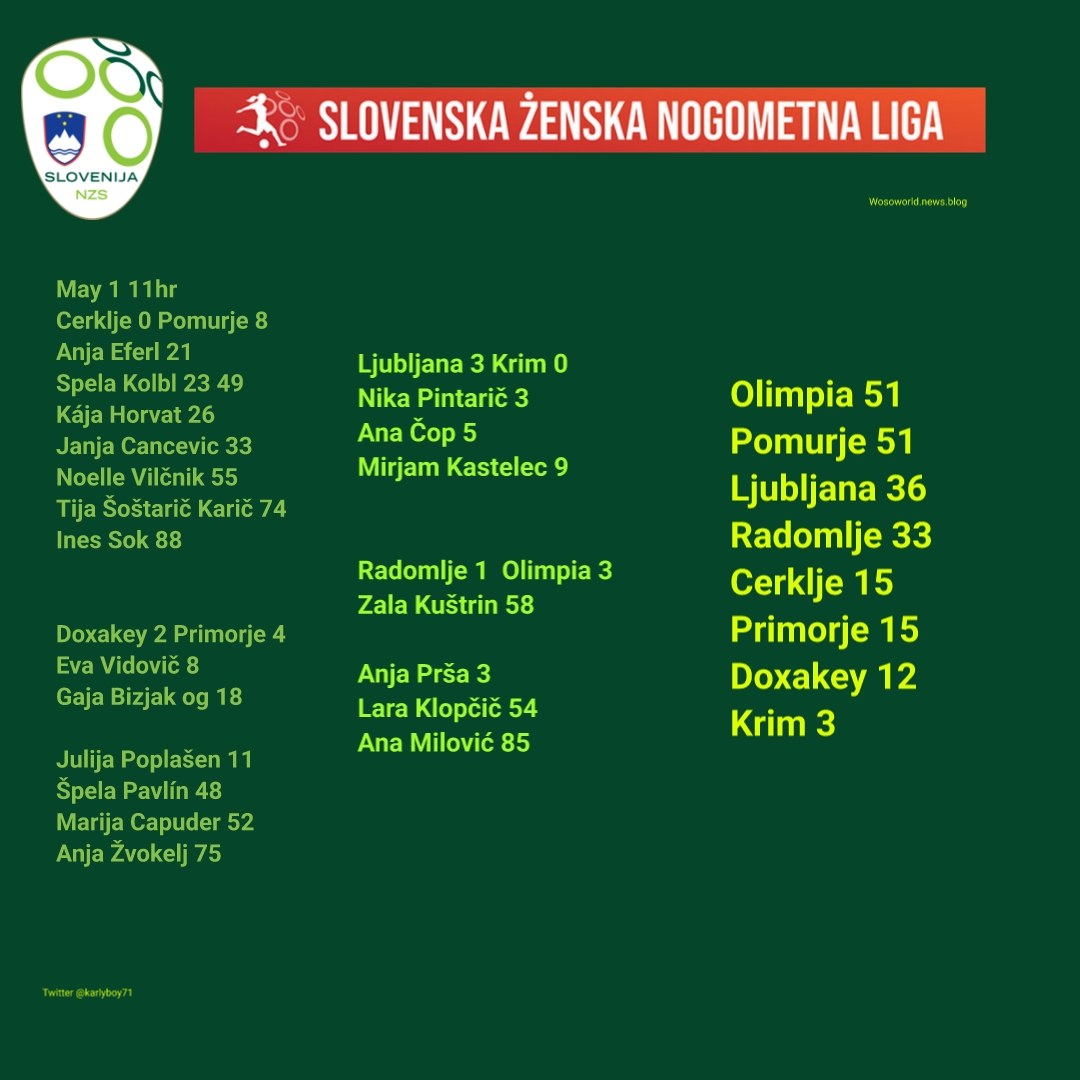 SLOVENIJA
NZS

SLOVENSKA ŽENSKA NOGOMETNA LIGA

Wosoworld.news.blog

May 1 11hr
Cerklje 0 Pomurje 8
Anja Eferl 21
Spela Kolbl 23 49
Kája Horvat 26
Janja Cancevic 33
Noelle Vilčnik 55
Tija Šoštarič Karič 74
Ines Sok 88

Doxakey 2 Primorje 4
Eva Vidovič 8
Gaja Bizjak og 18

Julija Poplašen 11
Špela Pavlín 48
Marija Capuder 52
Anja Žvokelj 75

Ljubljana 3 Krim 0
Nika Pintarič 3
Ana Čop 5
Mirjam Kastelec 9

Radomlje 1 Olimpia 3
Zala Kuštrin 58

Anja Prša 3
Lara Klopčič 54
Ana Milović 85

Olimpia 51
Pomurje 51
Ljubljana 36
Radomlje 33
Cerklje 15
Primorje 15
Doxakey 12
Krim 3

Twitter @karlyboy71